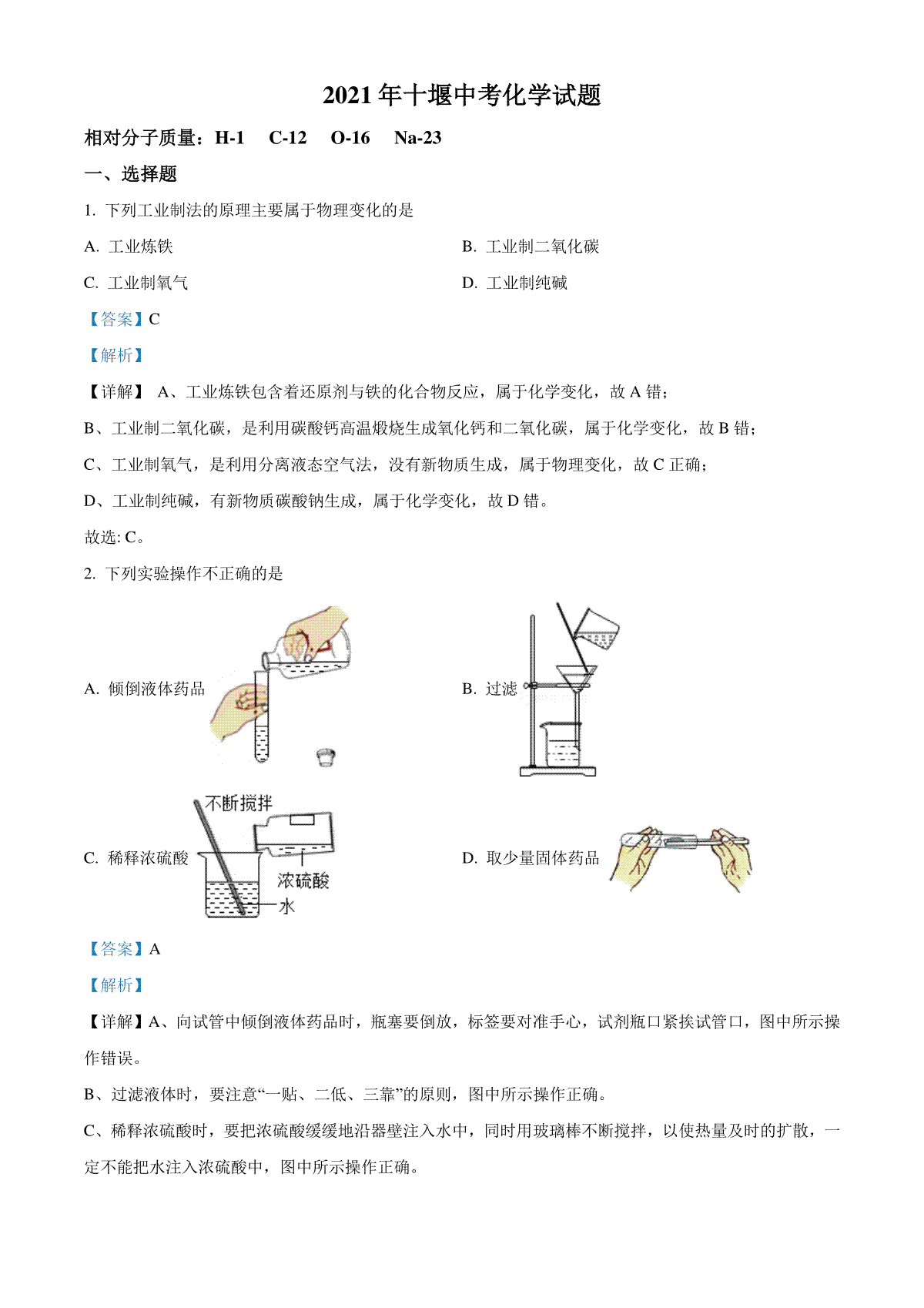 2021年十堰中考化学试题

相对分子质量：H-1　C-12　O-16　Na-23

一、选择题

1. 下列工业制法的原理主要属于物理变化的是

A. 工业炼铁

B. 工业制二氧化碳

C. 工业制氧气

D. 工业制纯碱

【答案】C

【解析】

【详解】 A、工业炼铁包含着还原剂与铁的化合物反应，属于化学变化，故 A 错；

B、工业制二氧化碳，是利用碳酸钙高温煅烧生成氧化钙和二氧化碳，属于化学变化，故 B 错；

C、工业制氧气，是利用分离液态空气法，没有新物质生成，属于物理变化，故 C 正确；

D、工业制纯碱，有新物质碳酸钠生成，属于化学变化，故 D 错。

故选: C。

2. 下列实验操作不正确的是

A. 倾倒液体药品

B. 过滤

C. 稀释浓硫酸

不断搅拌

浓硫酸

水

D. 取少量固体药品

【答案】A

【解析】

【详解】A、向试管中倾倒液体药品时，瓶塞要倒放，标签要对准手心，试剂瓶口紧挨试管口，图中所示操作错误。

B、过滤液体时，要注意“一贴、二低、三靠”的原则，图中所示操作正确。

C、稀释浓硫酸时，要把浓硫酸缓缓地沿器壁注入水中，同时用玻璃棒不断搅拌，以使热量及时的扩散，一定不能把水注入浓硫酸中，图中所示操作正确。